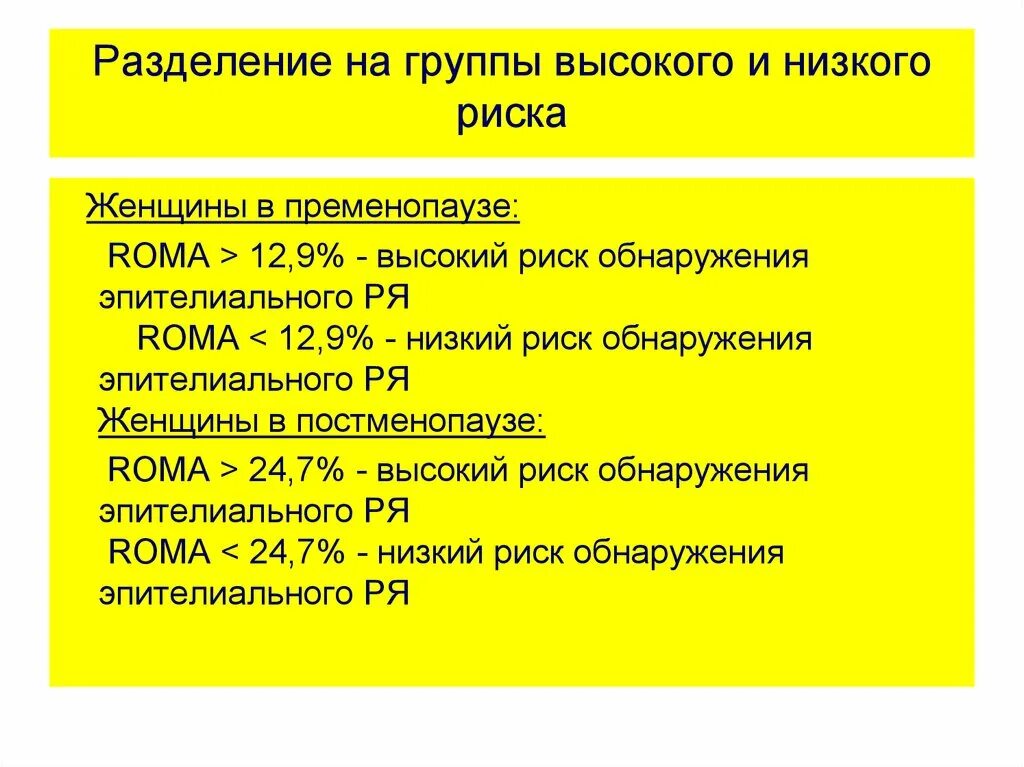 Разделение на группы высокого и низкого риска

Женщины в пременопаузе:

ROMA > 12,9% - высокий риск обнаружения эпителиального РЯ

ROMA < 12,9% - низкий риск обнаружения эпителиального РЯ

Женщины в постменопаузе:

ROMA > 24,7% - высокий риск обнаружения эпителиального РЯ

ROMA < 24,7% - низкий риск обнаружения эпителиального РЯ